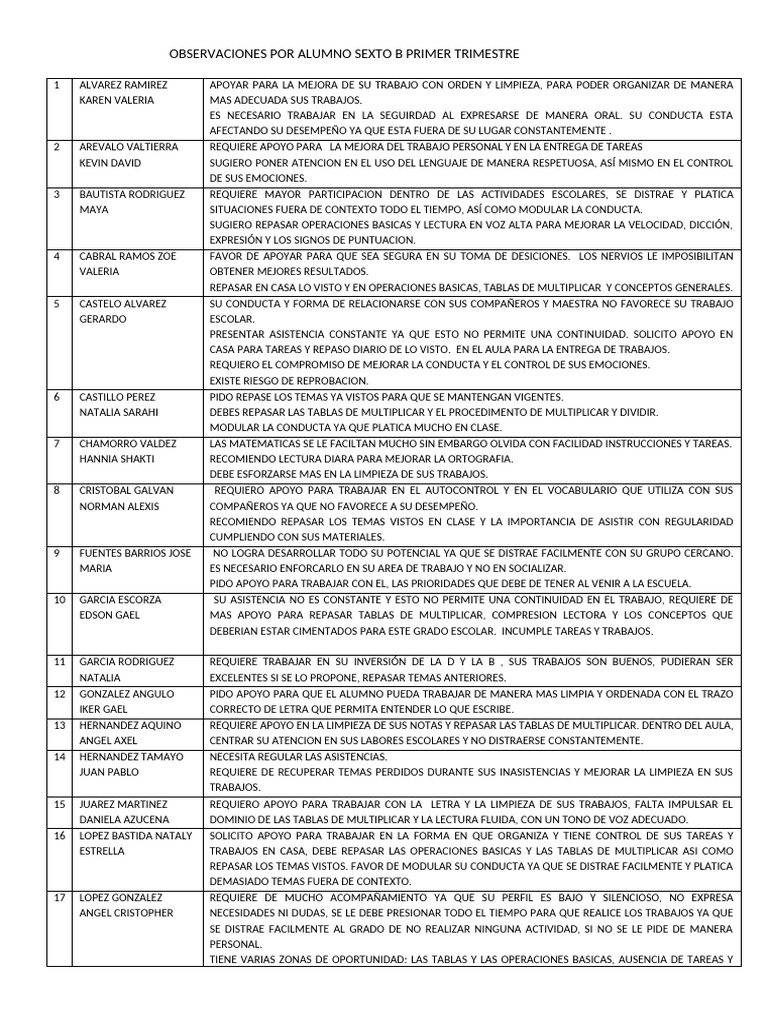 OBSERVACIONES POR ALUMNO SEXTO B PRIMER TRIMESTRE

| 1 | ALVAREZ RAMIREZ KAREN VALERIA | APOYAR PARA LA MEJORA DE SU TRABAJO CON ORDEN Y LIMPIEZA, PARA PODER ORGANIZAR DE MANERA MAS ADECUADA SUS TRABAJOS. ES NECESARIO TRABAJAR EN LA SEGURIDAD AL EXPRESARSE DE MANERA ORAL. SU CONDUCTA ESTA AFECTANDO SU DESEMPEÑO YA QUE ESTA FUERA DE SU LUGAR CONSTANTEMENTE . |
|---|---|---|
| 2 | AREVALO VALTIERRA KEVIN DAVID | REQUIERE APOYO PARA LA MEJORA DEL TRABAJO PERSONAL Y EN LA ENTREGA DE TAREAS SUGIERO PONER ATENCION EN EL USO DEL LENGUAJE DE MANERA RESPETUOSA, ASÍ MISMO EN EL CONTROL DE SUS EMOCIONES. |
| 3 | BAUTISTA RODRIGUEZ MAYA | REQUIERE MAYOR PARTICIPACION DENTRO DE LAS ACTIVIDADES ESCOLARES, SE DISTRAE Y PLATICA SITUACIONES FUERA DE CONTEXTO TODO EL TIEMPO, ASÍ COMO MODULAR LA CONDUCTA. SUGIERO REPASAR OPERACIONES BASICAS Y LECTURA EN VOZ ALTA PARA MEJORAR LA VELOCIDAD, DICCIÓN, EXPRESIÓN Y LOS SIGNOS DE PUNTUACION. |
| 4 | CABRAL RAMOS ZOE VALERIA | FAVOR DE APOYAR PARA QUE SEA SEGURA EN SU TOMA DE DESICIONES. LOS NERVIOS LE IMPOSIBILITAN OBTENER MEJORES RESULTADOS. REPASAR EN CASA LO VISTO Y EN OPERACIONES BASICAS, TABLAS DE MULTIPLICAR Y CONCEPTOS GENERALES. |
| 5 | CASTELO ALVAREZ GERARDO | SU CONDUCTA Y FORMA DE RELACIONARSE CON SUS COMPAÑEROS Y MAESTRA NO FAVORECE SU TRABAJO ESCOLAR. PRESENTAR ASISTENCIA CONSTANTE YA QUE ESTO NO PERMITE UNA CONTINUIDAD. SOLICITO APOYO EN CASA PARA TAREAS Y REPASO DIARIO DE LO VISTO. EN EL AULA PARA LA ENTREGA DE TRABAJOS. REQUIERO EL COMPROMISO DE MEJORAR LA CONDUCTA Y EL CONTROL DE SUS EMOCIONES. EXISTE RIESGO DE REPROBACION. |
| 6 | CASTILLO PEREZ NATALIA SARAHI | PIDO REPASE LOS TEMAS YA VISTOS PARA QUE SE MANTENGAN VIGENTES. DEBES REPASAR LAS TABLAS DE MULTIPLICAR Y EL PROCEDIMIENTO DE MULTIPLICAR Y DIVIDIR. MODULAR LA CONDUCTA YA QUE PLATICA MUCHO EN CLASE. |
| 7 | CHAMORRO VALDEZ HANNIA SHAKTI | LAS MATEMATICAS SE LE FACILTAN MUCHO SIN EMBARGO OLVIDA CON FACILIDAD INSTRUCCIONES Y TAREAS. RECOMIENDO LECTURA DIARA PARA MEJORAR LA ORTOGRAFIA. DEBE ESFORZARSE MAS EN LA LIMPIEZA DE SUS TRABAJOS. |
| 8 | CRISTOBAL GALVAN NORMAN ALEXIS | REQUIERO APOYO PARA TRABAJAR EN EL AUTOCONTROL Y EN EL VOCABULARIO QUE UTILIZA CON SUS COMPAÑEROS YA QUE NO FAVORECE A SU DESEMPEÑO. RECOMIENDO REPASAR LOS TEMAS VISTOS EN CLASE Y LA IMPORTANCIA DE ASISTIR CON REGULARIDAD CUMPLIENDO CON SUS MATERIALES. |
| 9 | FUENTES BARRIOS JOSE MARIA | NO LOGRA DESARROLLAR TODO SU POTENCIAL YA QUE SE DISTRAE FACILMENTE CON SU GRUPO CERCANO. ES NECESARIO ENFORCARLO EN SU AREA DE TRABAJO Y NO EN SOCIALIZAR. PIDO APOYO PARA TRABAJAR CON EL, LAS PRIORIDADES QUE DEBE DE TENER AL VENIR A LA ESCUELA. |
| 10 | GARCIA ESCORZA EDSON GAEL | SU ASISTENCIA NO ES CONSTANTE Y ESTO NO PERMITE UNA CONTINUIDAD EN EL TRABAJO, REQUIERE DE MAS APOYO PARA REPASAR TABLAS DE MULTIPLICAR, COMPRESION LECTORA Y LOS CONCEPTOS QUE DEBERIAN ESTAR CIMENTADOS PARA ESTE GRADO ESCOLAR. INCUMPLE TAREAS Y TRABAJOS. |
| 11 | GARCIA RODRIGUEZ NATALIA | REQUIERE TRABAJAR EN SU INVERSIÓN DE LA D Y LA B , SUS TRABAJOS SON BUENOS, PUDIERAN SER EXCELENTES SI SE LO PROPONE, REPASAR TEMAS ANTERIORES. |
| 12 | GONZALEZ ANGULO IKER GAEL | PIDO APOYO PARA QUE EL ALUMNO PUEDA TRABAJAR DE MANERA MAS LIMPIA Y ORDENADA CON EL TRAZO CORRECTO DE LETRA QUE PERMITA ENTENDER LO QUE ESCRIBE. |
| 13 | HERNANDEZ AQUINO ANGEL AXEL | REQUIERE APOYO EN LA LIMPIEZA DE SUS NOTAS Y REPASAR LAS TABLAS DE MULTIPLICAR. DENTRO DEL AULA, CENTRAR SU ATENCION EN SUS LABORES ESCOLARES Y NO DISTRAERSE CONSTANTEMENTE. |
| 14 | HERNANDEZ TAMAYO JUAN PABLO | NECESITA REGULAR LAS ASISTENCIAS. REQUIERE DE RECUPERAR TEMAS PERDIDOS DURANTE SUS INASISTENCIAS Y MEJORAR LA LIMPIEZA EN SUS TRABAJOS. |
| 15 | JUAREZ MARTINEZ DANIELA AZUCENA | REQUIERO APOYO PARA TRABAJAR CON LA LETRA Y LA LIMPIEZA DE SUS TRABAJOS, FALTA IMPULSAR EL DOMINIO DE LAS TABLAS DE MULTIPLICAR Y LA LECTURA FLUIDA, CON UN TONO DE VOZ ADECUADO. |
| 16 | LOPEZ BASTIDA NATALY ESTRELLA | SOLICITO APOYO PARA TRABAJAR EN LA FORMA EN QUE ORGANIZA Y TIENE CONTROL DE SUS TAREAS Y TRABAJOS EN CASA, DEBE REPASAR LAS OPERACIONES BASICAS Y LAS TABLAS DE MULTIPLICAR ASI COMO REPASAR LOS TEMAS VISTOS. FAVOR DE MODULAR SU CONDUCTA YA QUE SE DISTRAE FACILMENTE Y PLATICA DEMASIADO TEMAS FUERA DE CONTEXTO. |
| 17 | LOPEZ GONZALEZ ANGEL CRISTOPHER | REQUIERE DE MUCHO ACOMPAÑAMIENTO YA QUE SU PERFIL ES BAJO Y SILENCIOSO, NO EXPRESA NECESIDADES NI DUDAS, SE LE DEBE PRESIONAR TODO EL TIEMPO PARA QUE REALICE LOS TRABAJOS YA QUE SE DISTRAE FACILMENTE AL GRADO DE NO REALIZAR NINGUNA ACTIVIDAD, SI NO SE LE PIDE DE MANERA PERSONAL. TIENE VARIAS ZONAS DE OPORTUNIDAD: LAS TABLAS Y LAS OPERACIONES BASICAS, AUSENCIA DE TAREAS Y |